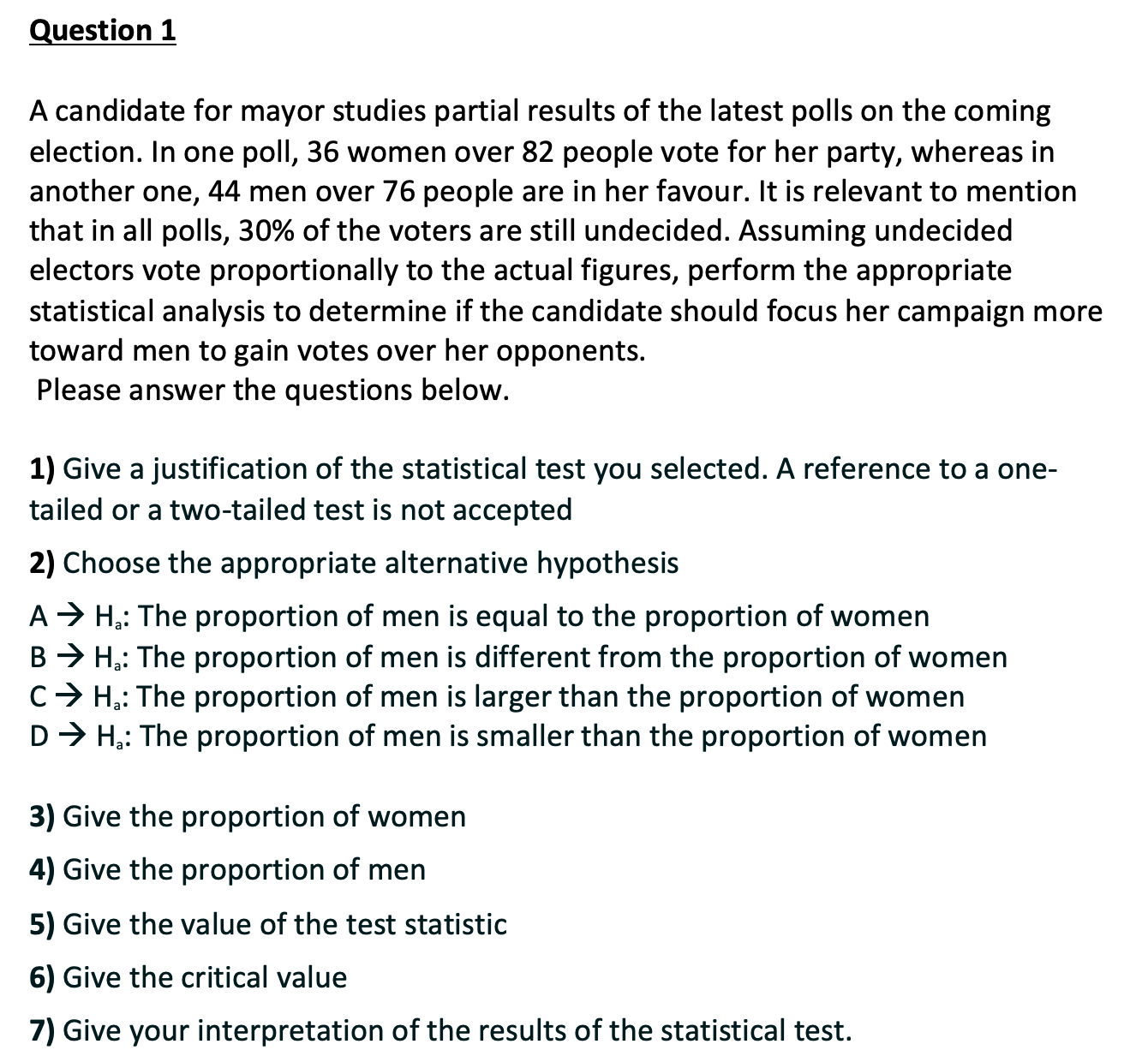 Question 1

A candidate for mayor studies partial results of the latest polls on the coming election. In one poll, 36 women over 82 people vote for her party, whereas in another one, 44 men over 76 people are in her favour. It is relevant to mention that in all polls, 30% of the voters are still undecided. Assuming undecided electors vote proportionally to the actual figures, perform the appropriate statistical analysis to determine if the candidate should focus her campaign more toward men to gain votes over her opponents.
Please answer the questions below.

1) Give a justification of the statistical test you selected. A reference to a one-tailed or a two-tailed test is not accepted

2) Choose the appropriate alternative hypothesis

A → $H_a$: The proportion of men is equal to the proportion of women
B → $H_a$: The proportion of men is different from the proportion of women
C → $H_a$: The proportion of men is larger than the proportion of women
D → $H_a$: The proportion of men is smaller than the proportion of women

3) Give the proportion of women

4) Give the proportion of men

5) Give the value of the test statistic

6) Give the critical value

7) Give your interpretation of the results of the statistical test.